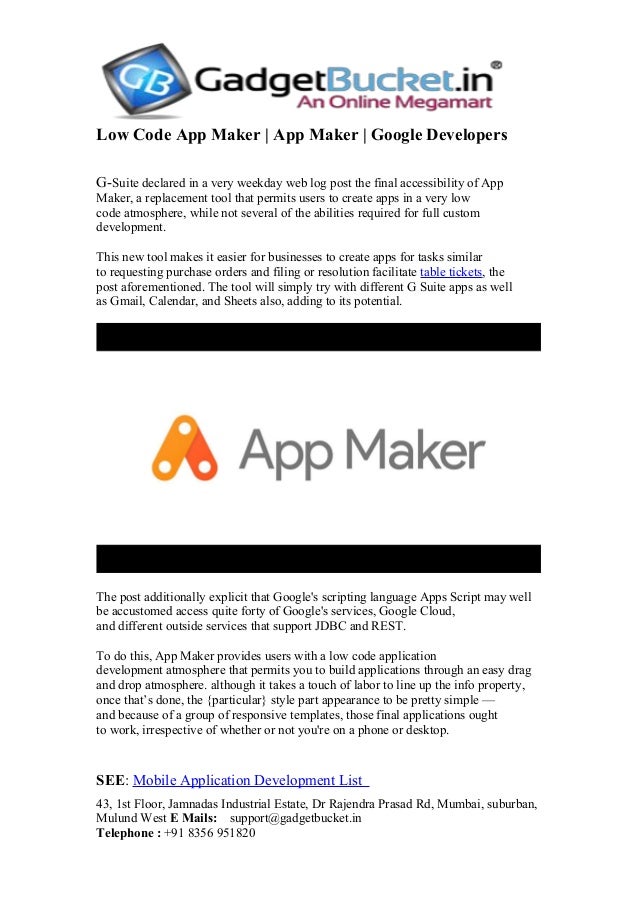 GB GadgetBucket.in®
An Online Megamart

Low Code App Maker | App Maker | Google Developers

G-Suite declared in a very weekday web log post the final accessibility of App Maker, a replacement tool that permits users to create apps in a very low code atmosphere, while not several of the abilities required for full custom development.

This new tool makes it easier for businesses to create apps for tasks similar to requesting purchase orders and filing or resolution facilitate table tickets, the post aforementioned. The tool will simply try with different G Suite apps as well as Gmail, Calendar, and Sheets also, adding to its potential.

App Maker

The post additionally explicit that Google's scripting language Apps Script may well be accustomed access quite forty of Google's services, Google Cloud, and different outside services that support JDBC and REST.

To do this, App Maker provides users with a low code application development atmosphere that permits you to build applications through an easy drag and drop atmosphere. although it takes a touch of labor to line up the info property, once that's done, the {particular} style part appearance to be pretty simple — and because of a group of responsive templates, those final applications ought to work, irrespective of whether or not you're on a phone or desktop.

SEE: Mobile Application Development List

43, 1st Floor, Jamnadas Industrial Estate, Dr Rajendra Prasad Rd, Mumbai, suburban, Mulund West E Mails: support@gadgetbucket.in
Telephone : +91 8356 951820